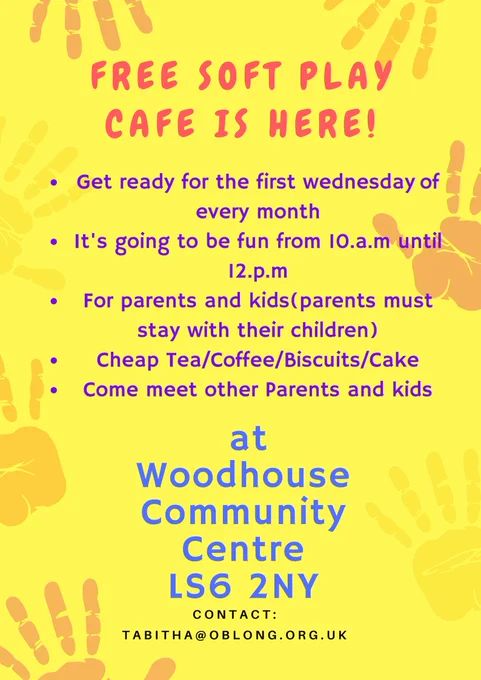 FREE SOFT PLAY CAFE IS HERE!

• Get ready for the first wednesday of every month
• It's going to be fun from 10.a.m until 12.p.m
• For parents and kids(parents must stay with their children)
• Cheap Tea/Coffee/Biscuits/Cake
• Come meet other Parents and kids

at
Woodhouse
Community
Centre
LS6 2NY

CONTACT:
TABITHA@OBLONG.ORG.UK